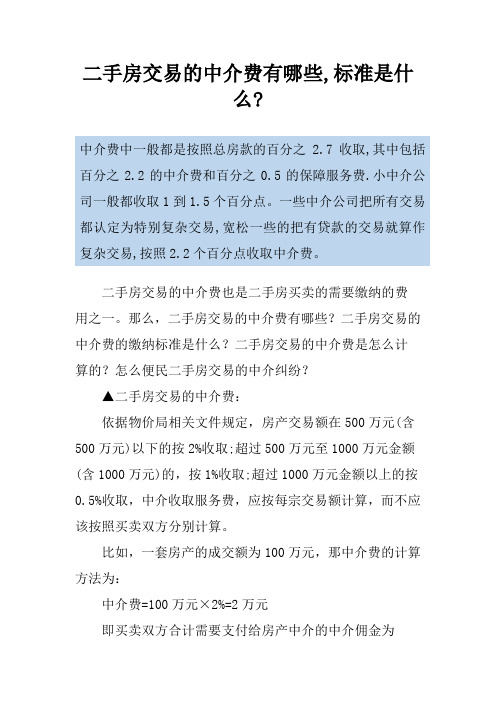 二手房交易的中介费有哪些,标准是什么?

中介费中一般都是按照总房款的百分之 2.7 收取,其中包括百分之 2.2 的中介费和百分之 0.5 的保障服务费.小中介公司一般都收取 1 到 1.5 个百分点。一些中介公司把所有交易都认定为特别复杂交易,宽松一些的把有贷款的交易就算作复杂交易,按照 2.2 个百分点收取中介费。

二手房交易的中介费也是二手房买卖的需要缴纳的费用之一。那么，二手房交易的中介费有哪些？二手房交易的中介费的缴纳标准是什么？二手房交易的中介费是怎么计算的？怎么便民二手房交易的中介纠纷？

▲二手房交易的中介费：

依据物价局相关文件规定，房产交易额在 500 万元(含 500 万元)以下的按 2%收取;超过 500 万元至 1000 万元金额(含 1000 万元)的，按 1%收取;超过 1000 万元金额以上的按 0.5%收取，中介收取服务费，应按每宗交易额计算，而不应该按照买卖双方分别计算。

比如，一套房产的成交额为 100 万元，那中介费的计算方法为：

中介费=100 万元×2%=2 万元

即买卖双方合计需要支付给房产中介的中介佣金为